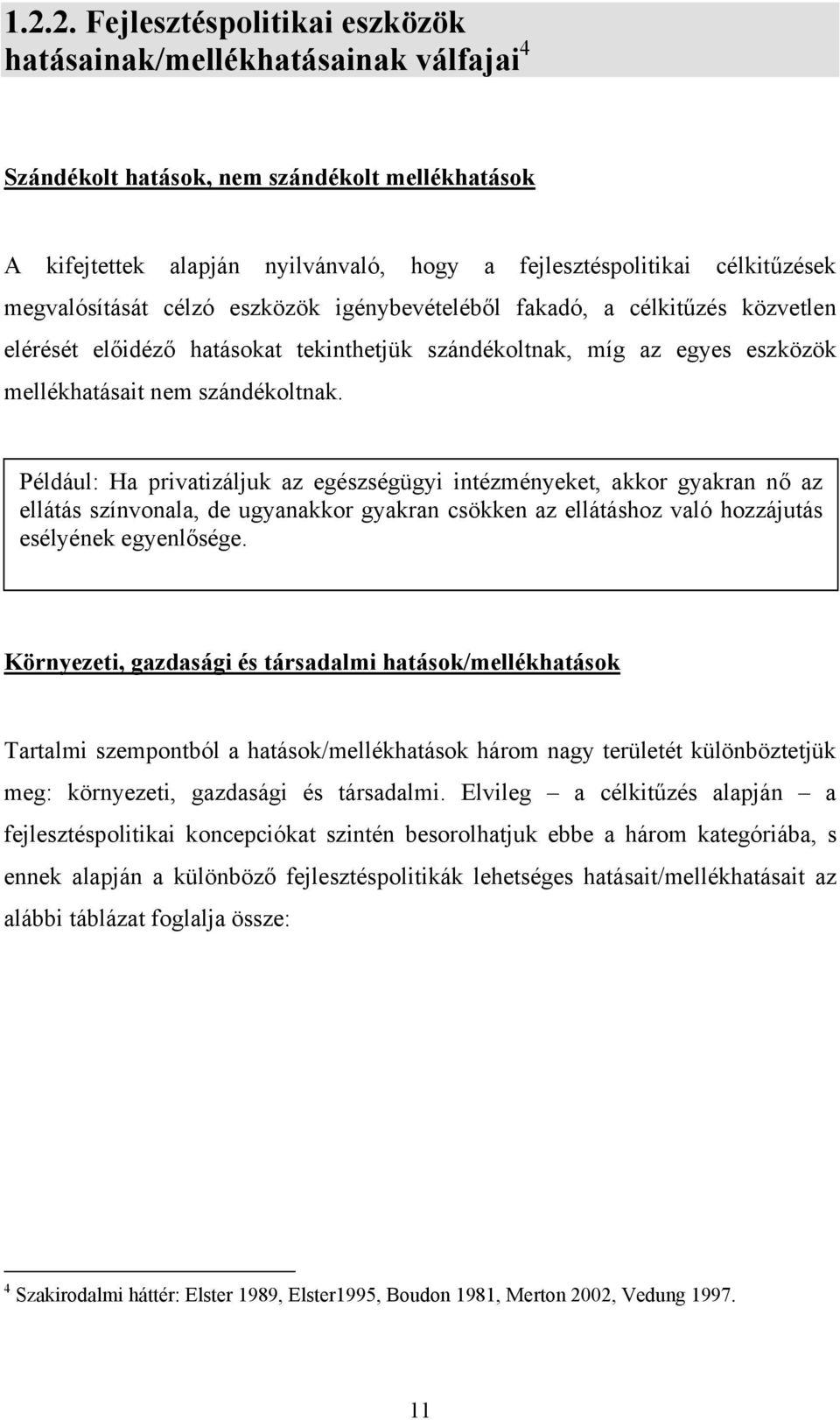 1.2.2. Fejlesztéspolitikai eszközök hatásainak/mellékhatásainak válfajai$^4$

Szándékolt hatások, nem szándékolt mellékhatások

A kifejtettek alapján nyilvánvaló, hogy a fejlesztéspolitikai célkitűzések megvalósítását célzó eszközök igénybevételéből fakadó, a célkitűzés közvetlen elérését előidéző hatásokat tekinthetjük szándékoltnak, míg az egyes eszközök mellékhatásait nem szándékoltnak.

Például: Ha privatizáljuk az egészségügyi intézményeket, akkor gyakran nő az ellátás színvonala, de ugyanakkor gyakran csökken az ellátáshoz való hozzájutás esélyének egyenlősége.

Környezeti, gazdasági és társadalmi hatások/mellékhatások

Tartalmi szempontból a hatások/mellékhatások három nagy területét különböztetjük meg: környezeti, gazdasági és társadalmi. Elvileg – a célkitűzés alapján – a fejlesztéspolitikai koncepciókat szintén besorolhatjuk ebbe a három kategóriába, s ennek alapján a különböző fejlesztéspolitikák lehetséges hatásait/mellékhatásait az alábbi táblázat foglalja össze:

$^4$ Szakirodalmi háttér: Elster 1989, Elster1995, Boudon 1981, Merton 2002, Vedung 1997.

11